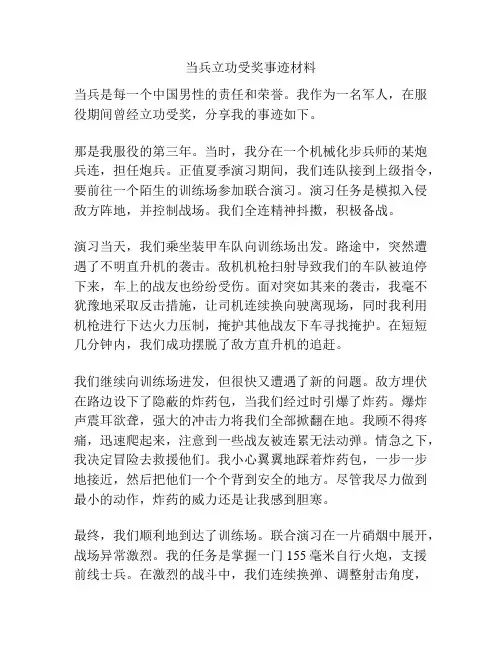 当兵立功受奖事迹材料

当兵是每一个中国男性的责任和荣誉。我作为一名军人，在服役期间曾经立功受奖，分享我的事迹如下。

那是我服役的第三年。当时，我分在一个机械化步兵师的某炮兵连，担任炮兵。正值夏季演习期间，我们连队接到上级指令，要前往一个陌生的训练场参加联合演习。演习任务是模拟入侵敌方阵地，并控制战场。我们全连精神抖擞，积极备战。

演习当天，我们乘坐装甲车队向训练场出发。路途中，突然遭遇了不明直升机的袭击。敌机机枪扫射导致我们的车队被迫停下来，车上的战友也纷纷受伤。面对突如其来的袭击，我毫不犹豫地采取反击措施，让司机连续换向驶离现场，同时我利用机枪进行下达火力压制，掩护其他战友下车寻找掩护。在短短几分钟内，我们成功摆脱了敌方直升机的追赶。

我们继续向训练场进发，但很快又遭遇了新的问题。敌方埋伏在路边设下了隐蔽的炸药包，当我们经过时引爆了炸药。爆炸声震耳欲聋，强大的冲击力将我们全部掀翻在地。我顾不得疼痛，迅速爬起来，注意到一些战友被连累无法动弹。情急之下，我决定冒险去救援他们。我小心翼翼地踩着炸药包，一步一步地接近，然后把他们一个个背到安全的地方。尽管我尽力做到最小的动作，炸药的威力还是让我感到胆寒。

最终，我们顺利地到达了训练场。联合演习在一片硝烟中展开，战场异常激烈。我的任务是掌握一门155毫米自行火炮，支援前线士兵。在激烈的战斗中，我们连续换弹、调整射击角度，